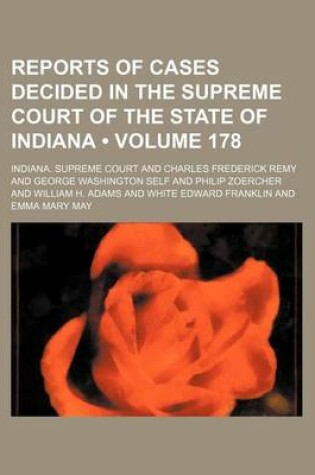 REPORTS OF CASES DECIDED IN THE SUPREME COURT OF THE STATE OF INDIANA • VOLUME 178

INDIANA. SUPREME COURT AND CHARLES FREDERICK REMY AND GEORGE WASHINGTON SELF AND PHILIP ZOERCHER AND WILLIAM H. ADAMS AND WHITE EDWARD FRANKLIN AND EMMA MARY MAY